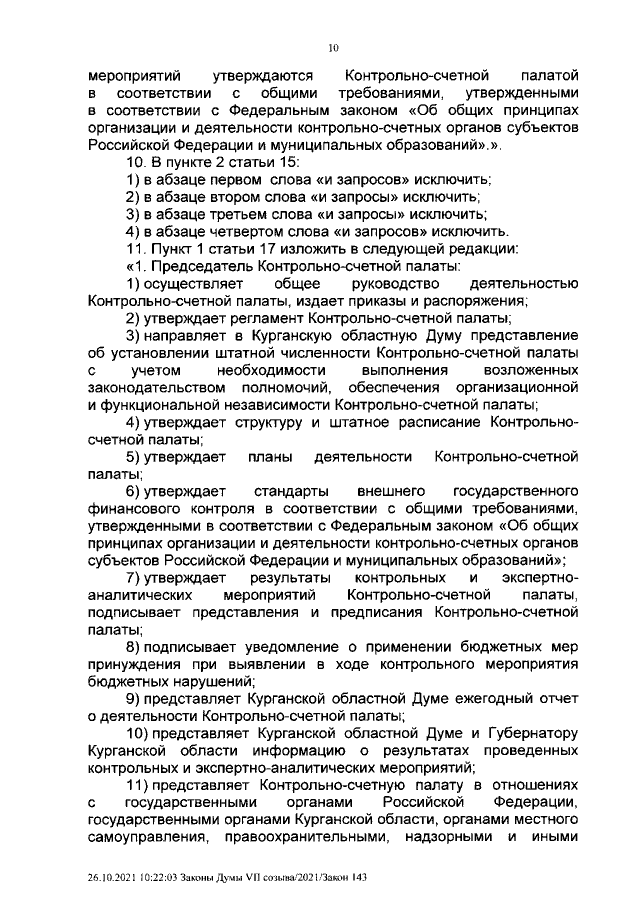 10

мероприятий утверждаются Контрольно-счетной палатой в соответствии с общими требованиями, утвержденными в соответствии с Федеральным законом «Об общих принципах организации и деятельности контрольно-счетных органов субъектов Российской Федерации и муниципальных образований».».

10. В пункте 2 статьи 15:

1) в абзаце первом слова «и запросов» исключить;

2) в абзаце втором слова «и запросы» исключить;

3) в абзаце третьем слова «и запросы» исключить;

4) в абзаце четвертом слова «и запросов» исключить.

11. Пункт 1 статьи 17 изложить в следующей редакции:

«1. Председатель Контрольно-счетной палаты:

1) осуществляет общее руководство деятельностью Контрольно-счетной палаты, издает приказы и распоряжения;

2) утверждает регламент Контрольно-счетной палаты;

3) направляет в Курганскую областную Думу представление об установлении штатной численности Контрольно-счетной палаты с учетом необходимости выполнения возложенных законодательством полномочий, обеспечения организационной и функциональной независимости Контрольно-счетной палаты;

4) утверждает структуру и штатное расписание Контрольно-счетной палаты;

5) утверждает планы деятельности Контрольно-счетной палаты;

6) утверждает стандарты внешнего государственного финансового контроля в соответствии с общими требованиями, утвержденными в соответствии с Федеральным законом «Об общих принципах организации и деятельности контрольно-счетных органов субъектов Российской Федерации и муниципальных образований»;

7) утверждает результаты контрольных и экспертно-аналитических мероприятий Контрольно-счетной палаты, подписывает представления и предписания Контрольно-счетной палаты;

8) подписывает уведомление о применении бюджетных мер принуждения при выявлении в ходе контрольного мероприятия бюджетных нарушений;

9) представляет Курганской областной Думе ежегодный отчет о деятельности Контрольно-счетной палаты;

10) представляет Курганской областной Думе и Губернатору Курганской области информацию о результатах проведенных контрольных и экспертно-аналитических мероприятий;

11) представляет Контрольно-счетную палату в отношениях с государственными органами Российской Федерации, государственными органами Курганской области, органами местного самоуправления, правоохранительными, надзорными и иными

26.10.2021 10:22:03 Законы Думы VII созыва/2021/Закон 143